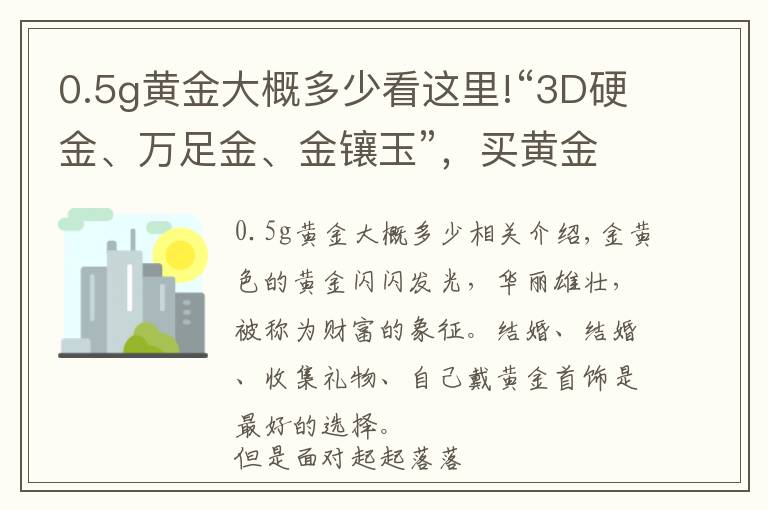 0.5g黄金大概多少看这里!“3D硬金、万足金、金镶玉”，买黄金

0.5g黄金大概多少相关介绍,金黄色的黄金闪闪发光，华丽雄壮，被称为财富的象征。结婚、结婚、收集礼物、自己戴黄金首饰是最好的选择。
但是面对起起落落